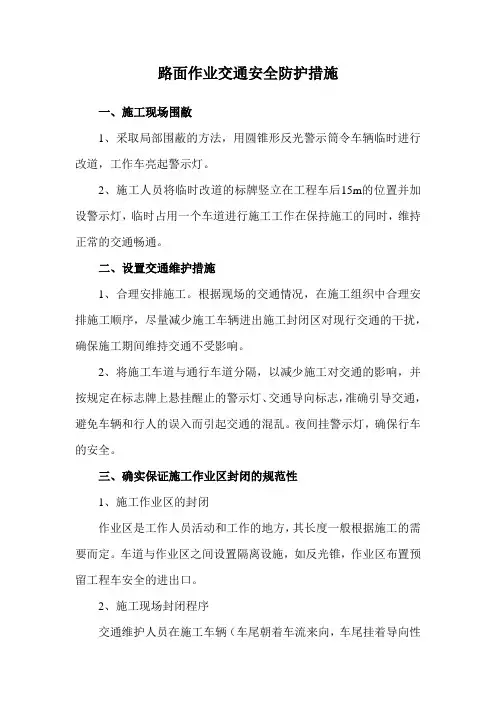 路面作业交通安全防护措施

一、施工现场围蔽

1、采取局部围蔽的方法，用圆锥形反光警示筒令车辆临时进行改道，工作车亮起警示灯。

2、施工人员将临时改道的标牌竖立在工程车后15m的位置并加设警示灯，临时占用一个车道进行施工工作在保持施工的同时，维持正常的交通畅通。

二、设置交通维护措施

1、合理安排施工。根据现场的交通情况，在施工组织中合理安排施工顺序，尽量减少施工车辆进出施工封闭区对现行交通的干扰，确保施工期间维持交通不受影响。

2、将施工车道与通行车道分隔，以减少施工对交通的影响，并按规定在标志牌上悬挂醒止的警示灯、交通导向标志，准确引导交通，避免车辆和行人的误入而引起交通的混乱。夜间挂警示灯，确保行车的安全。

三、确实保证施工作业区封闭的规范性

1、施工作业区的封闭

作业区是工作人员活动和工作的地方，其长度一般根据施工的需要而定。车道与作业区之间设置隔离设施，如反光锥，作业区布置预留工程车安全的进出口。

2、施工现场封闭程序

交通维护人员在施工车辆（车尾朝着车流来向，车尾挂着导向性